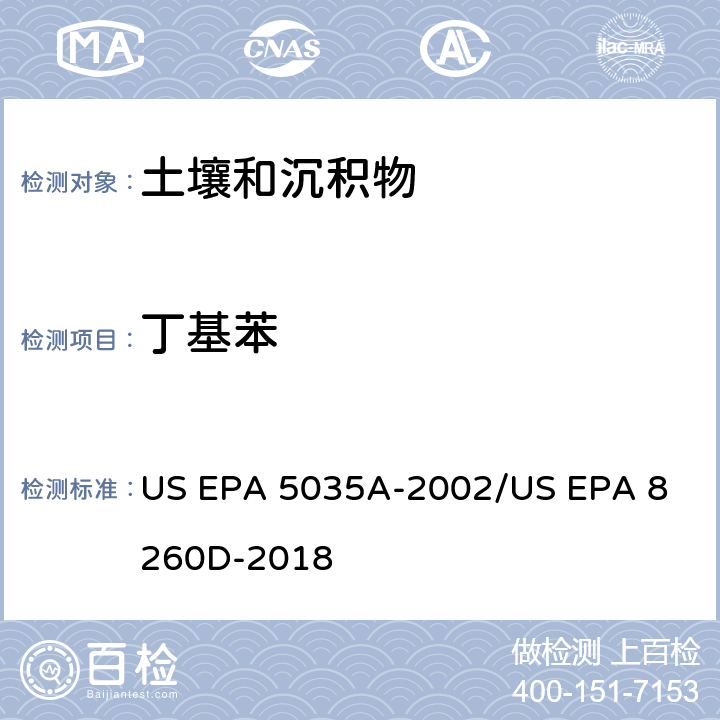 MA CNAS AL ilac-MRA

检测对象： 土壤和沉积物

检测项目： 丁基苯

检测标准： US EPA 5035A-2002/US EPA 8260D-2018

百检 Baijiantest.com

做检测 上百检
400-151-7153